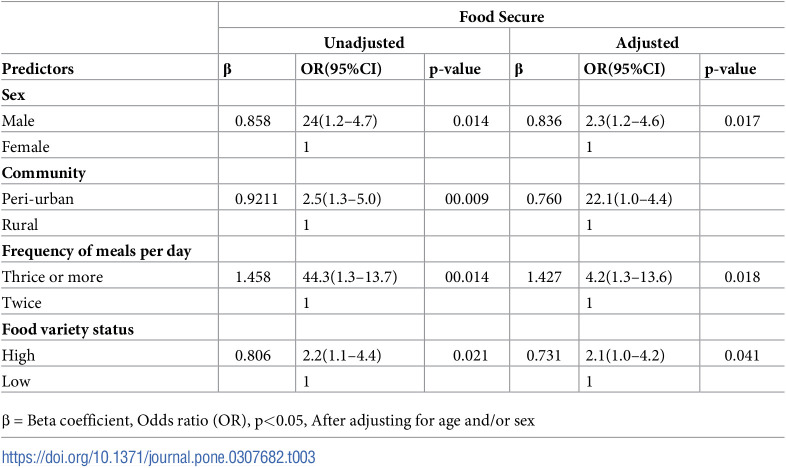 |  | Food Secure |  |  |  |  |  |
|---|---|---|---|---|---|---|
|  | Unadjusted |  |  | Adjusted |  |  |
| Predictors | β | OR(95%CI) | p-value | β | OR(95%CI) | p-value |
| Sex |  |  |  |  |  |  |
| Male | 0.858 | 24(1.2–4.7) | 0.014 | 0.836 | 2.3(1.2–4.6) | 0.017 |
| Female |  | 1 |  |  | 1 |  |
| Community |  |  |  |  |  |  |
| Peri-urban | 0.9211 | 2.5(1.3–5.0) | 00.009 | 0.760 | 22.1(1.0–4.4) |  |
| Rural |  | 1 |  |  | 1 |  |
| Frequency of meals per day |  |  |  |  |  |  |
| Thrice or more | 1.458 | 44.3(1.3–13.7) | 00.014 | 1.427 | 4.2(1.3–13.6) | 0.018 |
| Twice |  | 1 |  |  | 1 |  |
| Food variety status |  |  |  |  |  |  |
| High | 0.806 | 2.2(1.1–4.4) | 0.021 | 0.731 | 2.1(1.0–4.2) | 0.041 |
| Low |  | 1 |  |  | 1 |  |

β = Beta coefficient, Odds ratio (OR), p<0.05, After adjusting for age and/or sex

https://doi.org/10.1371/journal.pone.0307682.t003